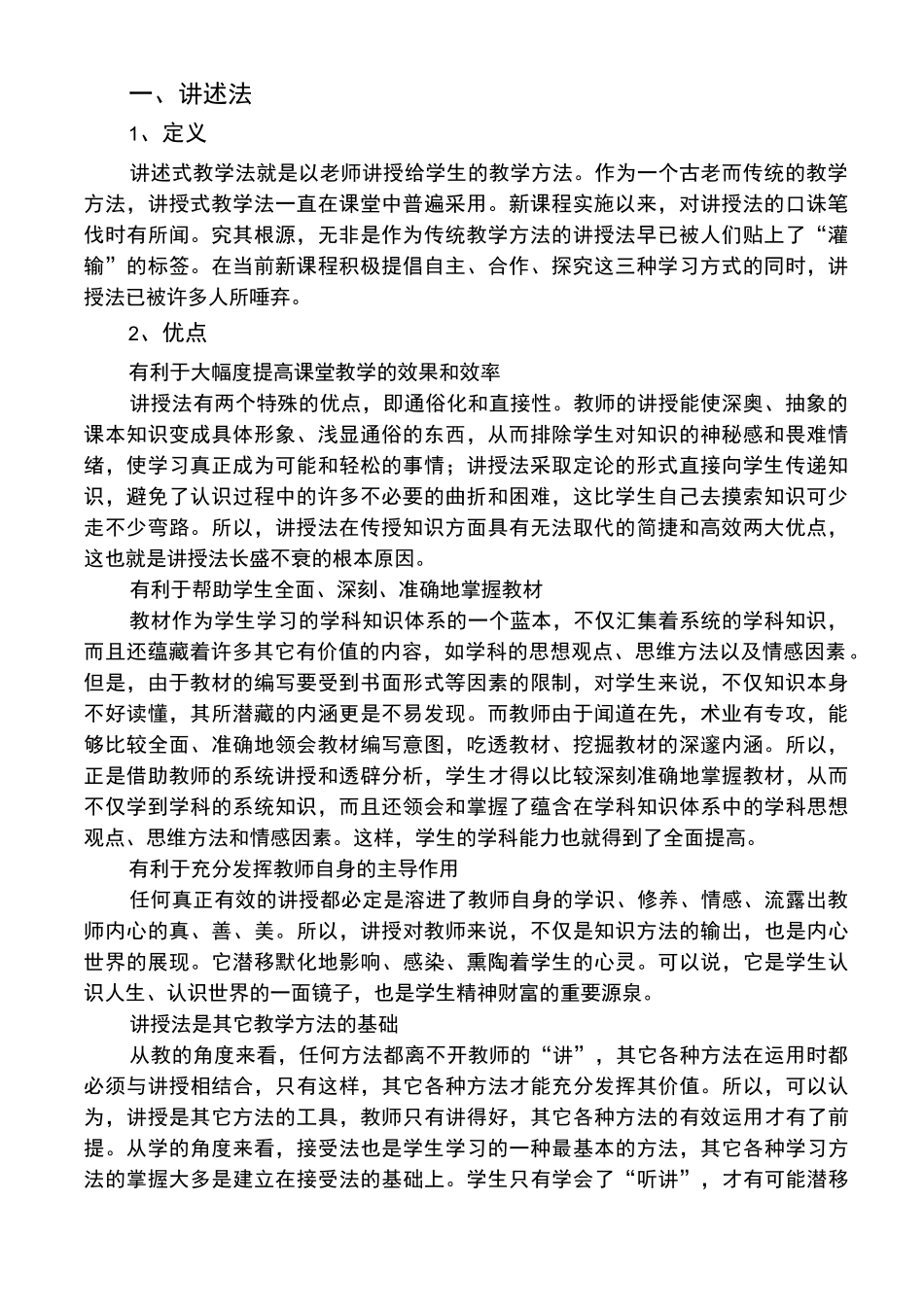 一、讲述法

1、定义

讲述式教学法就是以老师讲授给学生的教学方法。作为一个古老而传统的教学方法，讲授式教学法一直在课堂中普遍采用。新课程实施以来，对讲授法的口诛笔伐时有所闻。究其根源，无非是作为传统教学方法的讲授法早已被人们贴上了“灌输”的标签。在当前新课程积极提倡自主、合作、探究这三种学习方式的同时，讲授法已被许多人所唾弃。

2、优点

有利于大幅度提高课堂教学的效果和效率

讲授法有两个特殊的优点，即通俗化和直接性。教师的讲授能使深奥、抽象的课本知识变成具体形象、浅显通俗的东西，从而排除学生对知识的神秘感和畏难情绪，使学习真正成为可能和轻松的事情；讲授法采取定论的形式直接向学生传递知识，避免了认识过程中的许多不必要的曲折和困难，这比学生自己去摸索知识可少走不少弯路。所以，讲授法在传授知识方面具有无法取代的简捷和高效两大优点，这也就是讲授法长盛不衰的根本原因。

有利于帮助学生全面、深刻、准确地掌握教材

教材作为学生学习的学科知识体系的一个蓝本，不仅汇集着系统的学科知识，而且还蕴藏着许多其它有价值的内容，如学科的思想观点、思维方法以及情感因素。但是，由于教材的编写要受到书面形式等因素的限制，对学生来说，不仅知识本身不好读懂，其所潜藏的内涵更是不易发现。而教师由于闻道在先，术业有专攻，能够比较全面、准确地领会教材编写意图，吃透教材、挖掘教材的深邃内涵。所以，正是借助教师的系统讲授和透辟分析，学生才得以比较深刻准确地掌握教材，从而不仅学到学科的系统知识，而且还领会和掌握了蕴含在学科知识体系中的学科思想观点、思维方法和情感因素。这样，学生的学科能力也就得到了全面提高。

有利于充分发挥教师自身的主导作用

任何真正有效的讲授都必定是溶进了教师自身的学识、修养、情感、流露出教师内心的真、善、美。所以，讲授对教师来说，不仅是知识方法的输出，也是内心世界的展现。它潜移默化地影响、感染、熏陶着学生的心灵。可以说，它是学生认识人生、认识世界的一面镜子，也是学生精神财富的重要源泉。

讲授法是其它教学方法的基础

从教的角度来看，任何方法都离不开教师的“讲”，其它各种方法在运用时都必须与讲授相结合，只有这样，其它各种方法才能充分发挥其价值。所以，可以认为，讲授是其它方法的工具，教师只有讲得好，其它各种方法的有效运用才有了前提。从学的角度来看，接受法也是学生学习的一种最基本的方法，其它各种学习方法的掌握大多是建立在接受法的基础上。学生只有学会了“听讲”，才有可能潜移